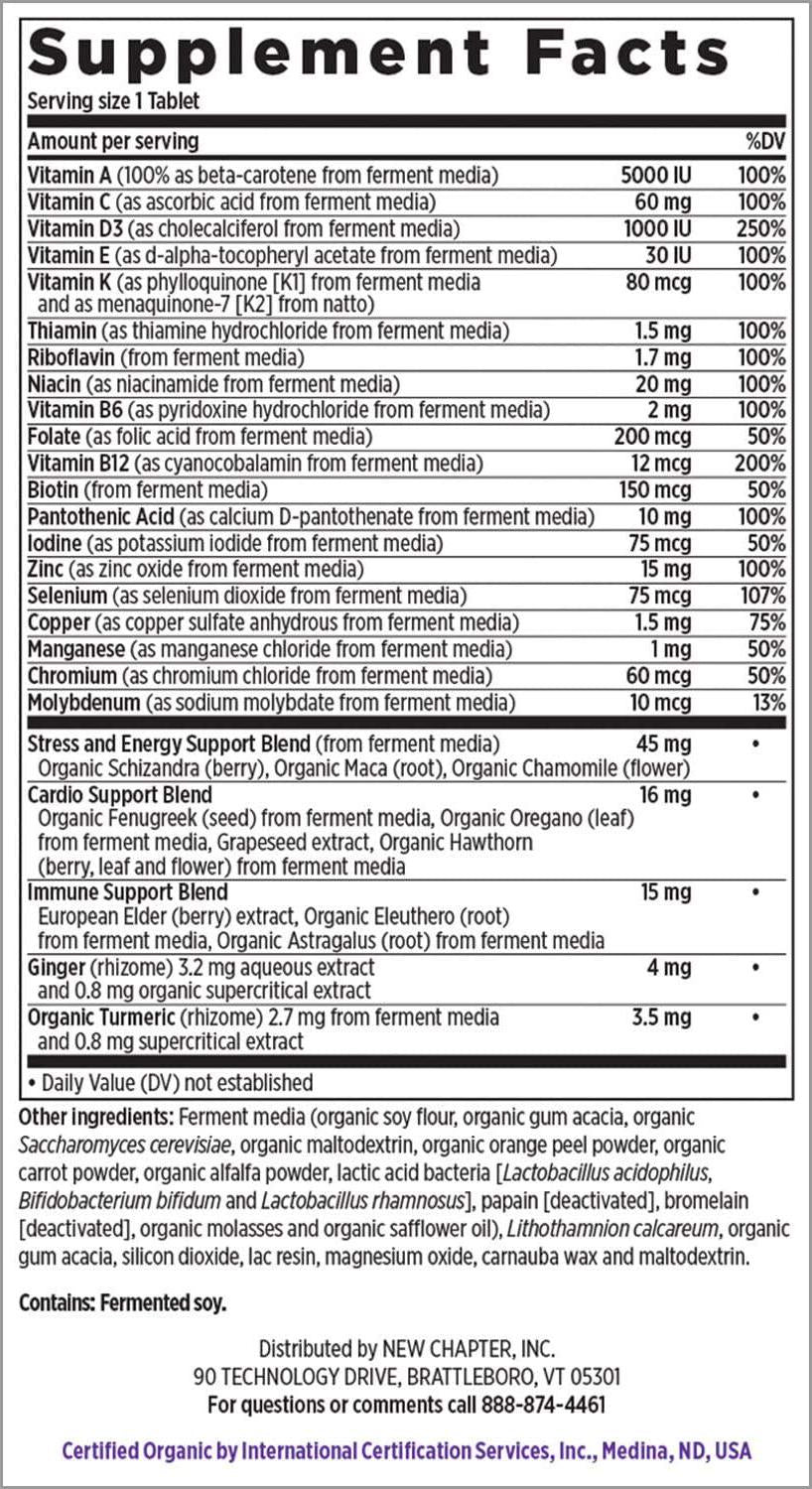 Supplement Facts
Serving size 1 Tablet

| Amount per serving | | %DV |
|---|---|---|
| Vitamin A (100% as beta-carotene from ferment media) | 5000 IU | 100% |
| Vitamin C (as ascorbic acid from ferment media) | 60 mg | 100% |
| Vitamin D3 (as cholecalciferol from ferment media) | 1000 IU | 250% |
| Vitamin E (as d-alpha-tocopheryl acetate from ferment media) | 30 IU | 100% |
| Vitamin K (as phylloquinone [K1] from ferment media and as menaquinone-7 [K2] from natto) | 80 mcg | 100% |
| Thiamin (as thiamine hydrochloride from ferment media) | 1.5 mg | 100% |
| Riboflavin (from ferment media) | 1.7 mg | 100% |
| Niacin (as niacinamide from ferment media) | 20 mg | 100% |
| Vitamin B6 (as pyridoxine hydrochloride from ferment media) | 2 mg | 100% |
| Folate (as folic acid from ferment media) | 200 mcg | 50% |
| Vitamin B12 (as cyanocobalamin from ferment media) | 12 mcg | 200% |
| Biotin (from ferment media) | 150 mcg | 50% |
| Pantothenic Acid (as calcium D-pantothenate from ferment media) | 10 mg | 100% |
| Iodine (as potassium iodide from ferment media) | 75 mcg | 50% |
| Zinc (as zinc oxide from ferment media) | 15 mg | 100% |
| Selenium (as selenium dioxide from ferment media) | 75 mcg | 107% |
| Copper (as copper sulfate anhydrous from ferment media) | 1.5 mg | 75% |
| Manganese (as manganese chloride from ferment media) | 1 mg | 50% |
| Chromium (as chromium chloride from ferment media) | 60 mcg | 50% |
| Molybdenum (as sodium molybdate from ferment media) | 10 mcg | 13% |
| Stress and Energy Support Blend (from ferment media) Organic Schizandra (berry), Organic Maca (root), Organic Chamomile (flower) | 45 mg | • |
| Cardio Support Blend Organic Fenugreek (seed) from ferment media, Organic Oregano (leaf) from ferment media, Grapeseed extract, Organic Hawthorn (berry, leaf and flower) from ferment media | 16 mg | • |
| Immune Support Blend European Elder (berry) extract, Organic Eleuthero (root) from ferment media, Organic Astragalus (root) from ferment media | 15 mg | • |
| Ginger (rhizome) 3.2 mg aqueous extract and 0.8 mg organic supercritical extract | 4 mg | • |
| Organic Turmeric (rhizome) 2.7 mg from ferment media and 0.8 mg supercritical extract | 3.5 mg | • |

• Daily Value (DV) not established

Other ingredients: Ferment media (organic soy flour, organic gum acacia, organic Saccharomyces cerevisiae, organic maltodextrin, organic orange peel powder, organic carrot powder, organic alfalfa powder, lactic acid bacteria [Lactobacillus acidophilus, Bifidobacterium bifidum and Lactobacillus rhamnosus], papain [deactivated], bromelain [deactivated], organic molasses and organic safflower oil), Lithothamnion calcareum, organic gum acacia, silicon dioxide, lac resin, magnesium oxide, carnauba wax and maltodextrin.

Contains: Fermented soy.

Distributed by NEW CHAPTER, INC.
90 TECHNOLOGY DRIVE, BRATTLEBORO, VT 05301
For questions or comments call 888-874-4461

Certified Organic by International Certification Services, Inc., Medina, ND, USA